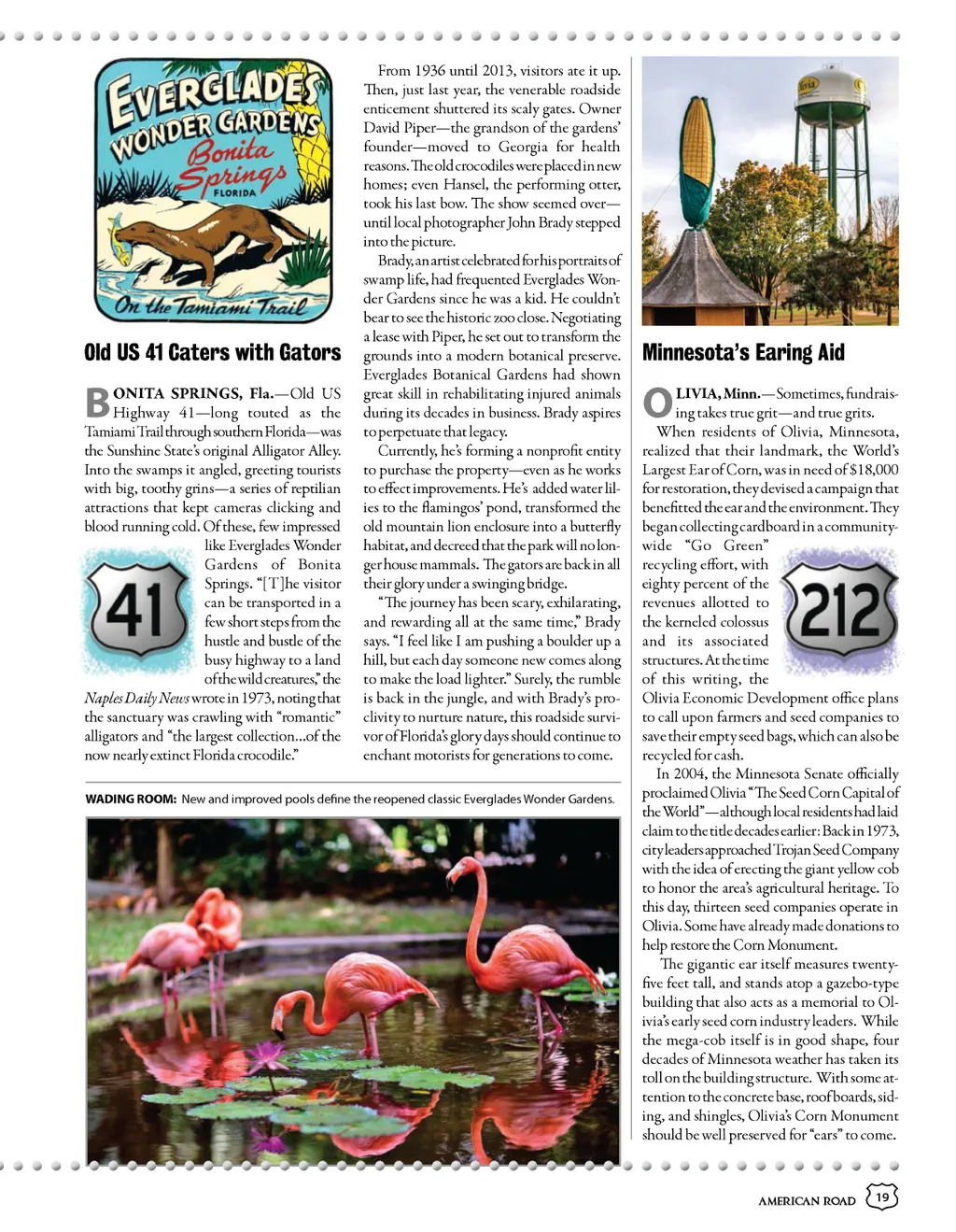 EVERGLADES WONDER GARDENS Bonita Springs FLORIDA On the Tamiami Trail

Old US 41 Caters with Gators

BONITA SPRINGS, Fla.—Old US Highway 41—long touted as the Tamiami Trail through southern Florida—was the Sunshine State's original Alligator Alley. Into the swamps it angled, greeting tourists with big, toothy grins—a series of reptilian attractions that kept cameras clicking and blood running cold. Of these, few impressed like Everglades Wonder Gardens of Bonita Springs. "[T]he visitor can be transported in a few short steps from the hustle and bustle of the busy highway to a land of the wild creatures," the Naples Daily News wrote in 1973, noting that the sanctuary was crawling with "romantic" alligators and "the largest collection…of the now nearly extinct Florida crocodile."

41

From 1936 until 2013, visitors ate it up. Then, just last year, the venerable roadside enticement shuttered its scaly gates. Owner David Piper—the grandson of the gardens' founder—moved to Georgia for health reasons. The old crocodiles were placed in new homes; even Hansel, the performing otter, took his last bow. The show seemed over—until local photographer John Brady stepped into the picture.

Brady, an artist celebrated for his portraits of swamp life, had frequented Everglades Wonder Gardens since he was a kid. He couldn't bear to see the historic zoo close. Negotiating a lease with Piper, he set out to transform the grounds into a modern botanical preserve. Everglades Botanical Gardens had shown great skill in rehabilitating injured animals during its decades in business. Brady aspires to perpetuate that legacy.

Currently, he's forming a nonprofit entity to purchase the property—even as he works to effect improvements. He's added water lilies to the flamingos' pond, transformed the old mountain lion enclosure into a butterfly habitat, and decreed that the park will no longer house mammals. The gators are back in all their glory under a swinging bridge.

"The journey has been scary, exhilarating, and rewarding all at the same time," Brady says. "I feel like I am pushing a boulder up a hill, but each day someone new comes along to make the load lighter." Surely, the rumble is back in the jungle, and with Brady's proclivity to nurture nature, this roadside survivor of Florida's glory days should continue to enchant motorists for generations to come.

WADING ROOM: New and improved pools define the reopened classic Everglades Wonder Gardens.

Olivia

Minnesota's Earing Aid

OLIVIA, Minn.—Sometimes, fundraising takes true grit—and true grits.

When residents of Olivia, Minnesota, realized that their landmark, the World's Largest Ear of Corn, was in need of $18,000 for restoration, they devised a campaign that benefitted the ear and the environment. They began collecting cardboard in a community-wide "Go Green" recycling effort, with eighty percent of the revenues allotted to the kerneled colossus and its associated structures. At the time of this writing, the Olivia Economic Development office plans to call upon farmers and seed companies to save their empty seed bags, which can also be recycled for cash.

212

In 2004, the Minnesota Senate officially proclaimed Olivia "The Seed Corn Capital of the World"—although local residents had laid claim to the title decades earlier: Back in 1973, city leaders approached Trojan Seed Company with the idea of erecting the giant yellow cob to honor the area's agricultural heritage. To this day, thirteen seed companies operate in Olivia. Some have already made donations to help restore the Corn Monument.

The gigantic ear itself measures twenty-five feet tall, and stands atop a gazebo-type building that also acts as a memorial to Olivia's early seed corn industry leaders. While the mega-cob itself is in good shape, four decades of Minnesota weather has taken its toll on the building structure. With some attention to the concrete base, roof boards, siding, and shingles, Olivia's Corn Monument should be well preserved for "ears" to come.

AMERICAN ROAD 19